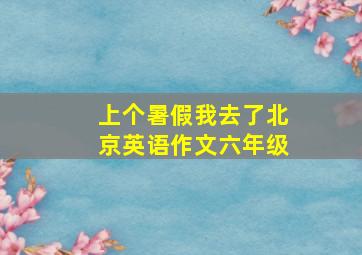 上个暑假我去了北京英语作文六年级